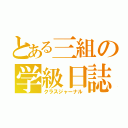 とある三組の
学級日誌
クラスジャーナル